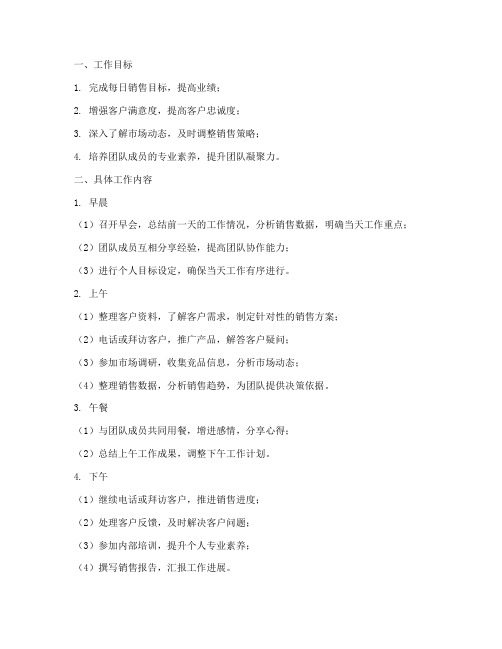 一、工作目标

1. 完成每日销售目标，提高业绩；

2. 增强客户满意度，提高客户忠诚度；

3. 深入了解市场动态，及时调整销售策略；

4. 培养团队成员的专业素养，提升团队凝聚力。

二、具体工作内容

1. 早晨

（1）召开早会，总结前一天的工作情况，分析销售数据，明确当天工作重点；

（2）团队成员互相分享经验，提高团队协作能力；

（3）进行个人目标设定，确保当天工作有序进行。

2. 上午

（1）整理客户资料，了解客户需求，制定针对性的销售方案；

（2）电话或拜访客户，推广产品，解答客户疑问；

（3）参加市场调研，收集竞品信息，分析市场动态；

（4）整理销售数据，分析销售趋势，为团队提供决策依据。

3. 午餐

（1）与团队成员共同用餐，增进感情，分享心得；

（2）总结上午工作成果，调整下午工作计划。

4. 下午

（1）继续电话或拜访客户，推进销售进度；

（2）处理客户反馈，及时解决客户问题；

（3）参加内部培训，提升个人专业素养；

（4）撰写销售报告，汇报工作进展。